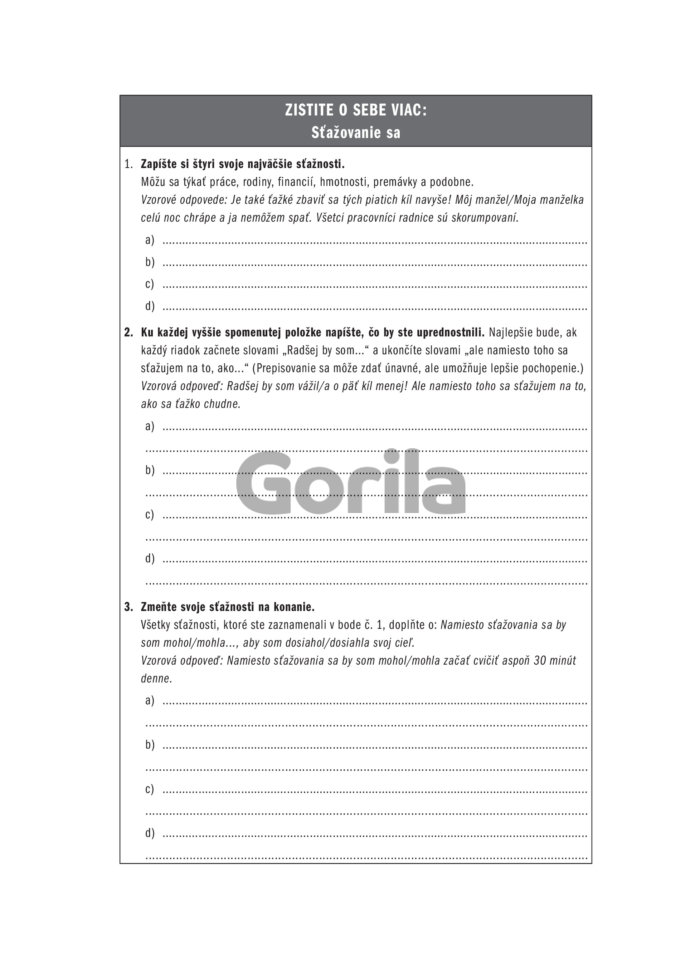 ZISTITE O SEBE VIAC:
Sťažovanie sa

1. Zapíšte si štyri svoje najväčšie sťažnosti.
Môžu sa týkať práce, rodiny, financií, hmotnosti, premávky a podobne.
Vzorové odpovede: Je také ťažké zbaviť sa tých piatich kíl navyše! Môj manžel/Moja manželka celú noc chrápe a ja nemôžem spať. Všetci pracovníci radnice sú skorumpovaní.

a) ____
b) ____
c) ____
d) ____

2. Ku každej vyššie spomenutej položke napíšte, čo by ste uprednostnili. Najlepšie bude, ak každý riadok začnete slovami „Radšej by som..." a ukončíte slovami „ale namiesto toho sa sťažujem na to, ako..." (Prepisovanie sa môže zdať únavné, ale umožňuje lepšie pochopenie.)
Vzorová odpoveď: Radšej by som vážil/a o päť kíl menej! Ale namiesto toho sa sťažujem na to, ako sa ťažko chudne.

a) ____
____
b) ____
____
c) ____
____
d) ____
____

3. Zmeňte svoje sťažnosti na konanie.
Všetky sťažnosti, ktoré ste zaznamenali v bode č. 1, doplňte o: Namiesto sťažovania sa by som mohol/mohla..., aby som dosiahol/dosiahla svoj cieľ.
Vzorová odpoveď: Namiesto sťažovania sa by som mohol/mohla začať cvičiť aspoň 30 minút denne.

a) ____
____
b) ____
____
c) ____
____
d) ____
____

Gorila